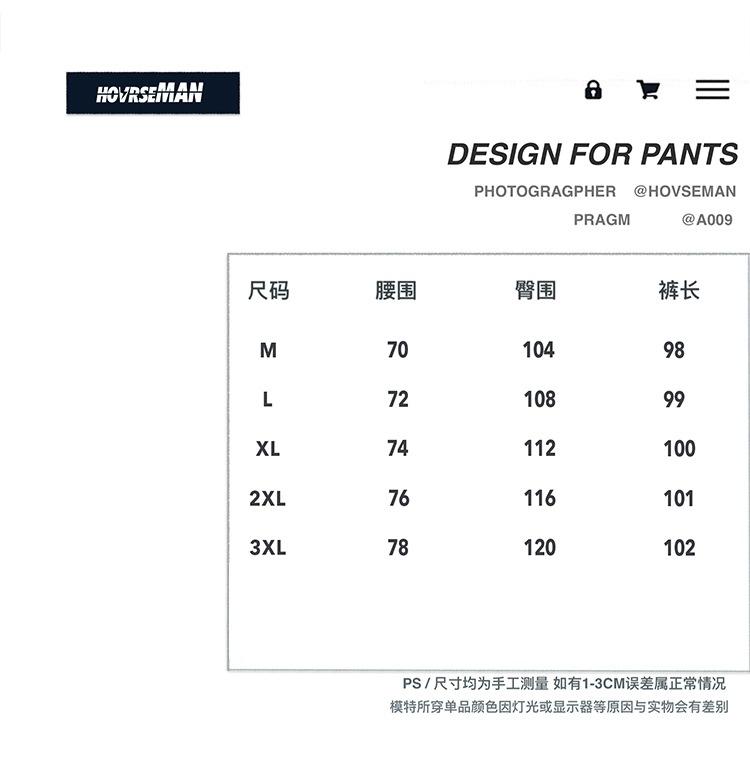 HOVRSEMAN

DESIGN FOR PANTS

PHOTOGRAGPHER @HOVSEMAN

PRAGM @A009

| 尺码 | 腰围 | 臀围 | 裤长 |
|---|---|---|---|
| M | 70 | 104 | 98 |
| L | 72 | 108 | 99 |
| XL | 74 | 112 | 100 |
| 2XL | 76 | 116 | 101 |
| 3XL | 78 | 120 | 102 |

PS / 尺寸均为手工测量 如有1-3CM误差属正常情况
模特所穿单品颜色因灯光或显示器等原因与实物会有差别